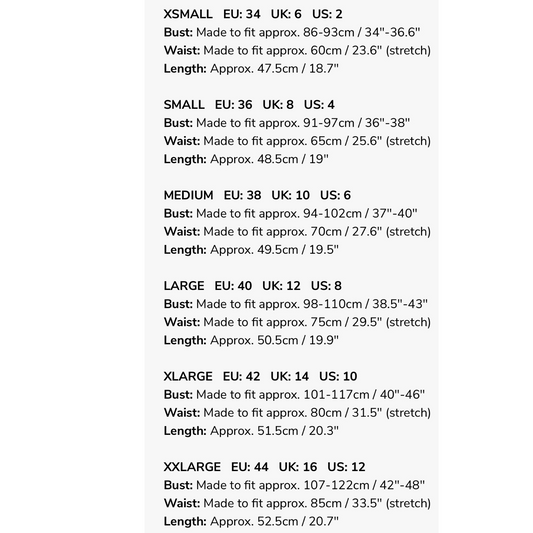 XSMALL EU: 34 UK: 6 US: 2
Bust: Made to fit approx. 86-93cm / 34"-36.6"
Waist: Made to fit approx. 60cm / 23.6" (stretch)
Length: Approx. 47.5cm / 18.7"

SMALL EU: 36 UK: 8 US: 4
Bust: Made to fit approx. 91-97cm / 36"-38"
Waist: Made to fit approx. 65cm / 25.6" (stretch)
Length: Approx. 48.5cm / 19"

MEDIUM EU: 38 UK: 10 US: 6
Bust: Made to fit approx. 94-102cm / 37"-40"
Waist: Made to fit approx. 70cm / 27.6" (stretch)
Length: Approx. 49.5cm / 19.5"

LARGE EU: 40 UK: 12 US: 8
Bust: Made to fit approx. 98-110cm / 38.5"-43"
Waist: Made to fit approx. 75cm / 29.5" (stretch)
Length: Approx. 50.5cm / 19.9"

XLARGE EU: 42 UK: 14 US: 10
Bust: Made to fit approx. 101-117cm / 40"-46"
Waist: Made to fit approx. 80cm / 31.5" (stretch)
Length: Approx. 51.5cm / 20.3"

XXLARGE EU: 44 UK: 16 US: 12
Bust: Made to fit approx. 107-122cm / 42"-48"
Waist: Made to fit approx. 85cm / 33.5" (stretch)
Length: Approx. 52.5cm / 20.7"